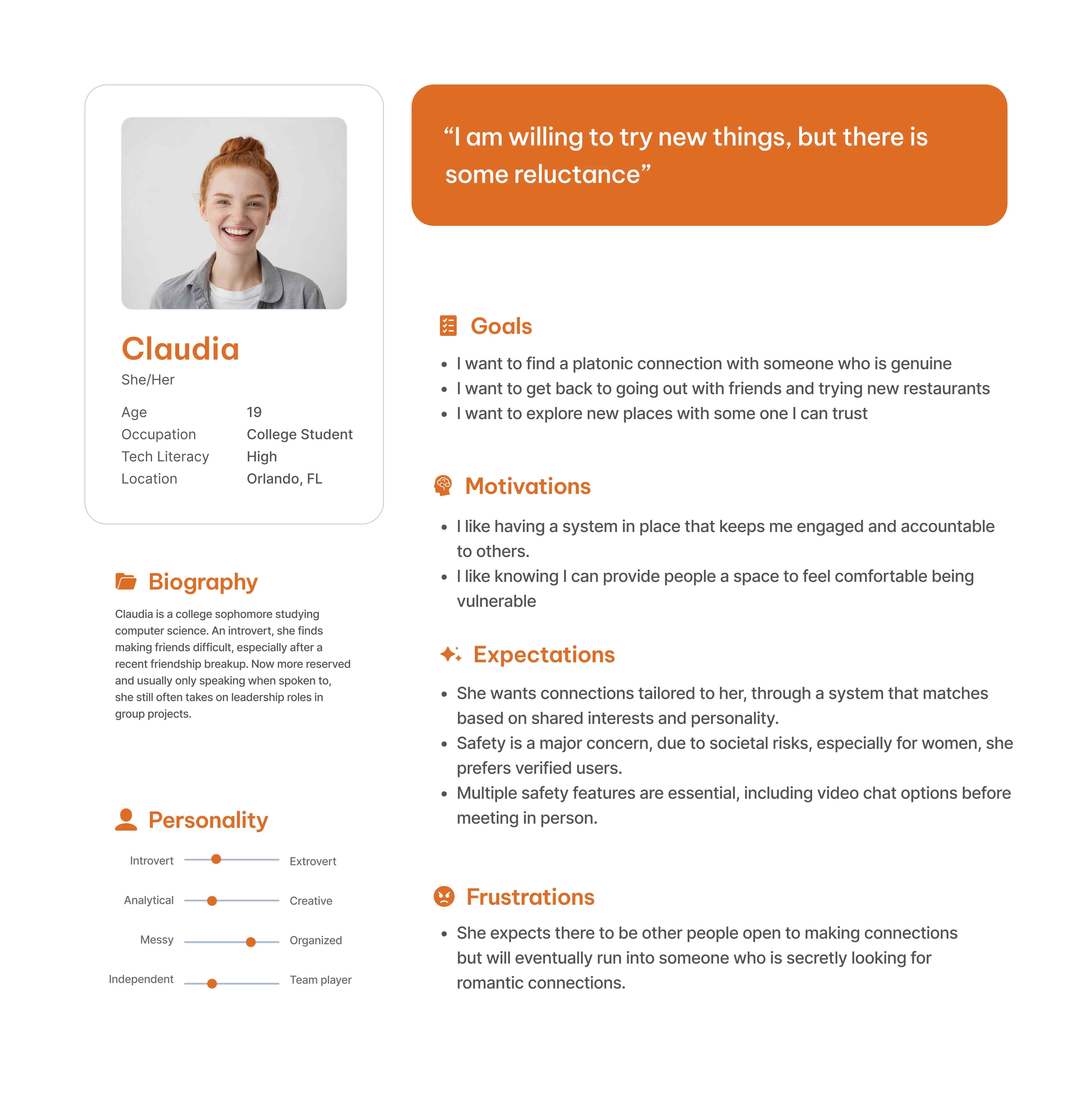 Claudia
She/Her

| Age | 19 |
|---|---|
| Occupation | College Student |
| Tech Literacy | High |
| Location | Orlando, FL |

Biography

Claudia is a college sophomore studying computer science. An introvert, she finds making friends difficult, especially after a recent friendship breakup. Now more reserved and usually only speaking when spoken to, she still often takes on leadership roles in group projects.

Personality

Introvert Extrovert
Analytical Creative
Messy Organized
Independent Team player

“I am willing to try new things, but there is some reluctance”

Goals

- I want to find a platonic connection with someone who is genuine
- I want to get back to going out with friends and trying new restaurants
- I want to explore new places with some one I can trust

Motivations

- I like having a system in place that keeps me engaged and accountable to others.
- I like knowing I can provide people a space to feel comfortable being vulnerable

Expectations

- She wants connections tailored to her, through a system that matches based on shared interests and personality.
- Safety is a major concern, due to societal risks, especially for women, she prefers verified users.
- Multiple safety features are essential, including video chat options before meeting in person.

Frustrations

- She expects there to be other people open to making connections but will eventually run into someone who is secretly looking for romantic connections.